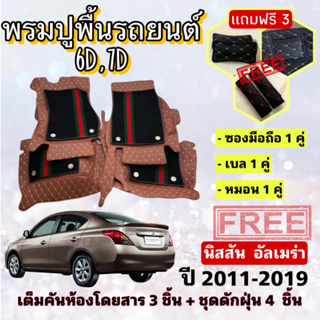 พรมปูพื้นรถยนต์
6D,7D

แถมฟรี 3

FREE

- ซองมือถือ 1 คู่

- เบล 1 คู่

- หมอน 1 คู่

FREE

นิสสัน อัลเมร่า

ปี 2011-2019

เต็มคันห้องโดยสาร 3 ชิ้น + ชุดดักฝุ่น 4 ชิ้น